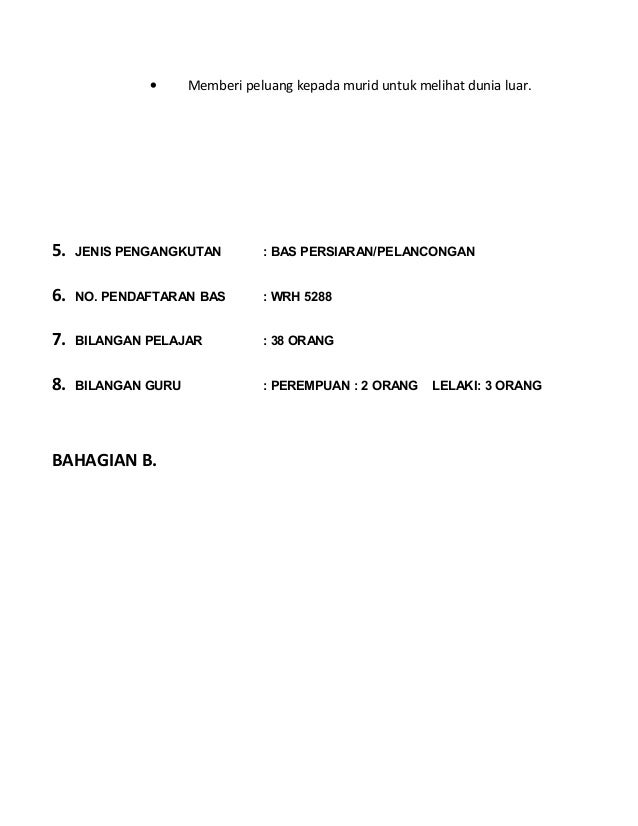 • Memberi peluang kepada murid untuk melihat dunia luar.

5. JENIS PENGANGKUTAN : BAS PERSIARAN/PELANCONGAN

6. NO. PENDAFTARAN BAS : WRH 5288

7. BILANGAN PELAJAR : 38 ORANG

8. BILANGAN GURU : PEREMPUAN : 2 ORANG LELAKI: 3 ORANG

BAHAGIAN B.